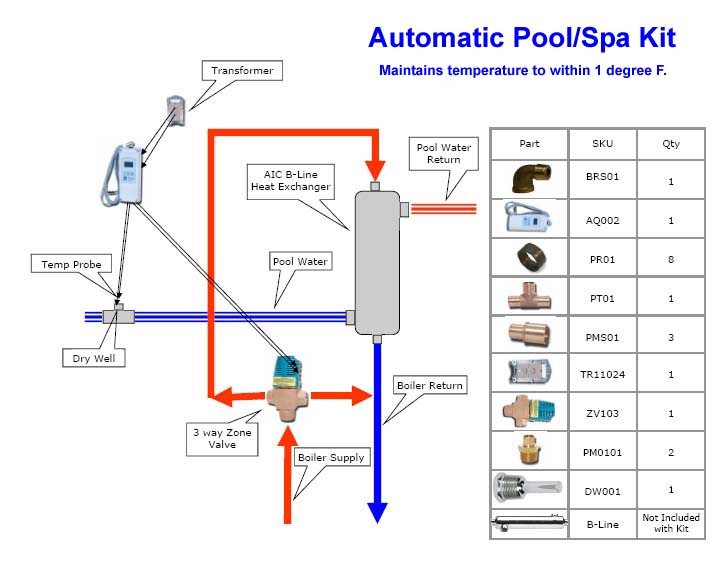 Automatic Pool/Spa Kit

Maintains temperature to within 1 degree F.

Transformer

AIC B-Line Heat Exchanger

Pool Water Return

Temp Probe

Pool Water

Dry Well

Boiler Return

3 way Zone Valve

Boiler Supply

| Part | SKU | Qty |
|---|---|---|
| | BRS01 | 1 |
| | AQ002 | 1 |
| | PR01 | 8 |
| | PT01 | 1 |
| | PMS01 | 3 |
| | TR11024 | 1 |
| | ZV103 | 1 |
| | PM0101 | 2 |
| | DW001 | 1 |
| | B-Line | Not Included with Kit |